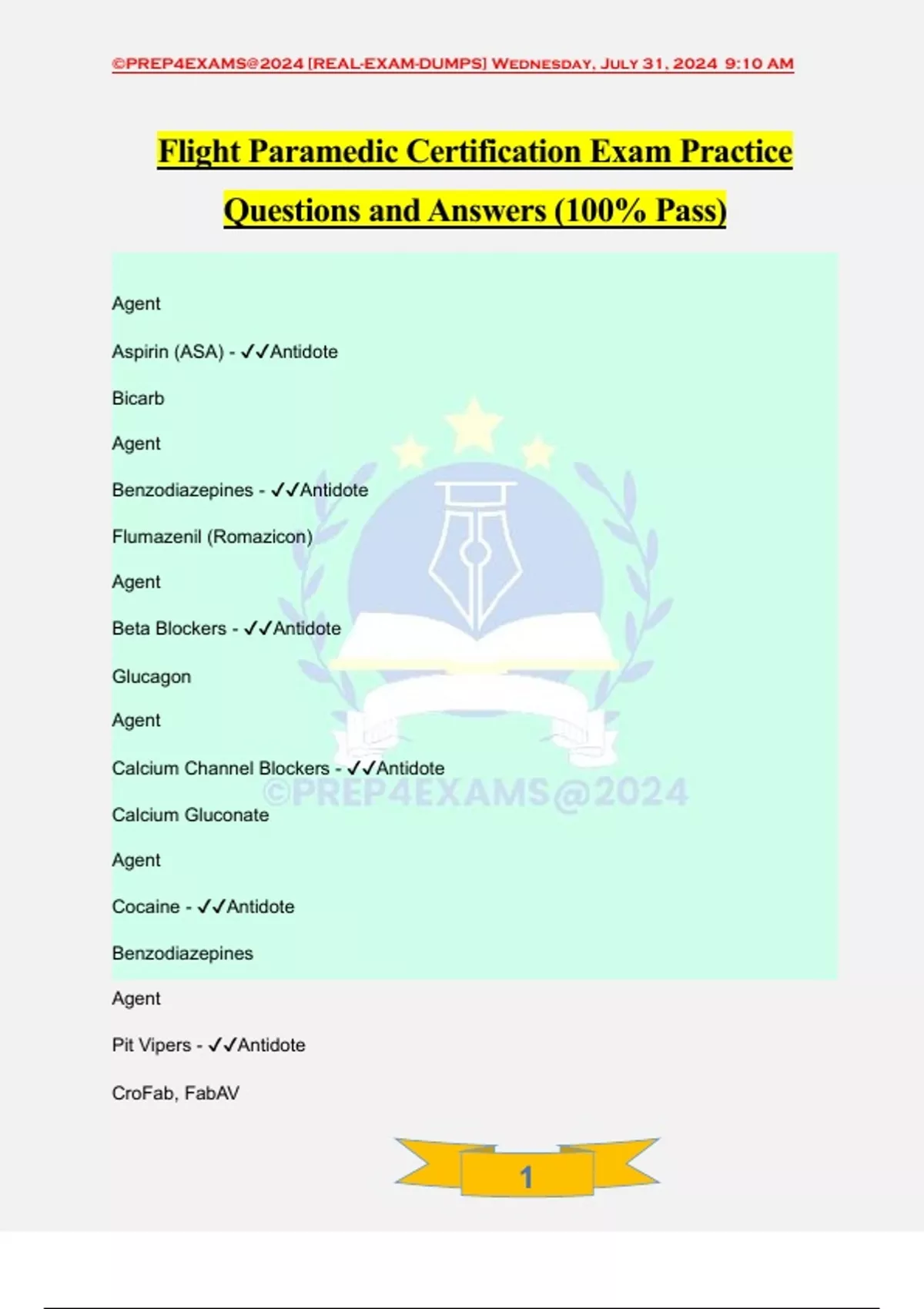 ©PREP4EXAMS@2024 [REAL-EXAM-DUMPS] Wednesday, July 31, 2024 9:10 AM

Flight Paramedic Certification Exam Practice Questions and Answers (100% Pass)

Agent

Aspirin (ASA) - ✓✓Antidote

Bicarb

Agent

Benzodiazepines - ✓✓Antidote

Flumazenil (Romazicon)

Agent

Beta Blockers - ✓✓Antidote

Glucagon

Agent

Calcium Channel Blockers - ✓✓Antidote

©PREP4EXAMS@2024

Calcium Gluconate

Agent

Cocaine - ✓✓Antidote

Benzodiazepines

Agent

Pit Vipers - ✓✓Antidote

CroFab, FabAV

1